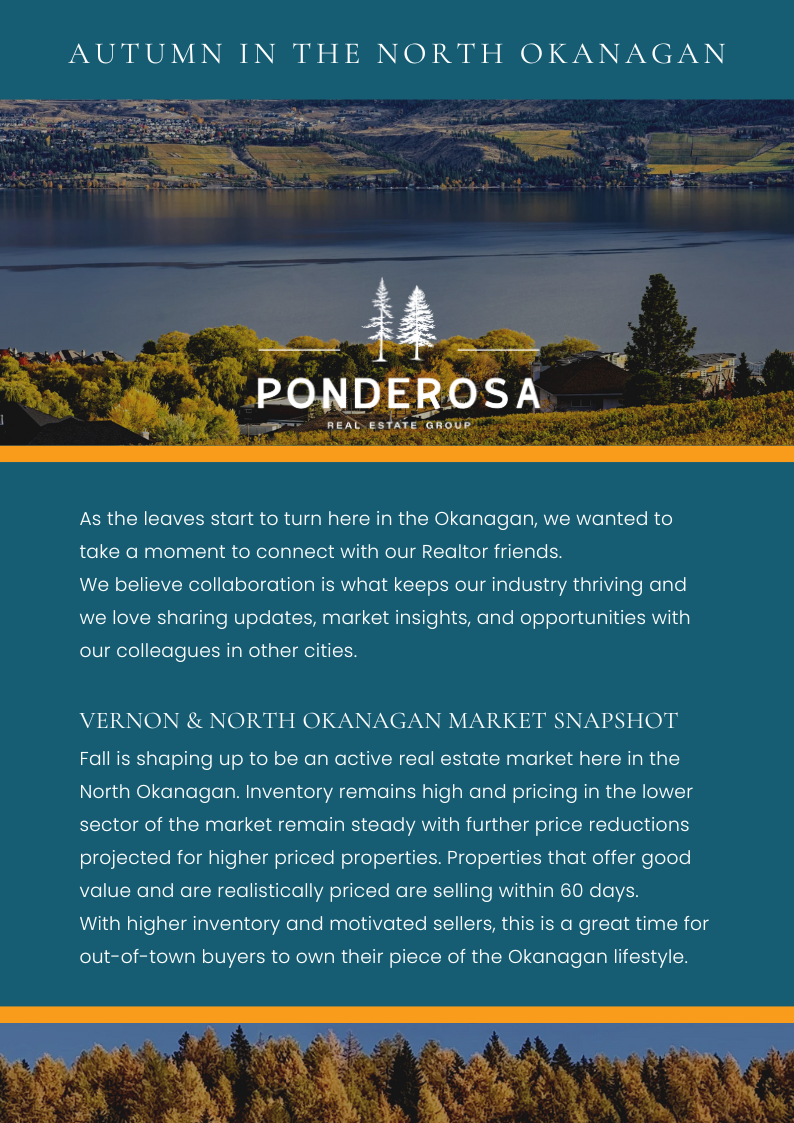 AUTUMN IN THE NORTH OKANAGAN

PONDEROSA
REAL ESTATE GROUP

As the leaves start to turn here in the Okanagan, we wanted to take a moment to connect with our Realtor friends.
We believe collaboration is what keeps our industry thriving and we love sharing updates, market insights, and opportunities with our colleagues in other cities.

VERNON & NORTH OKANAGAN MARKET SNAPSHOT

Fall is shaping up to be an active real estate market here in the North Okanagan. Inventory remains high and pricing in the lower sector of the market remain steady with further price reductions projected for higher priced properties. Properties that offer good value and are realistically priced are selling within 60 days.
With higher inventory and motivated sellers, this is a great time for out-of-town buyers to own their piece of the Okanagan lifestyle.